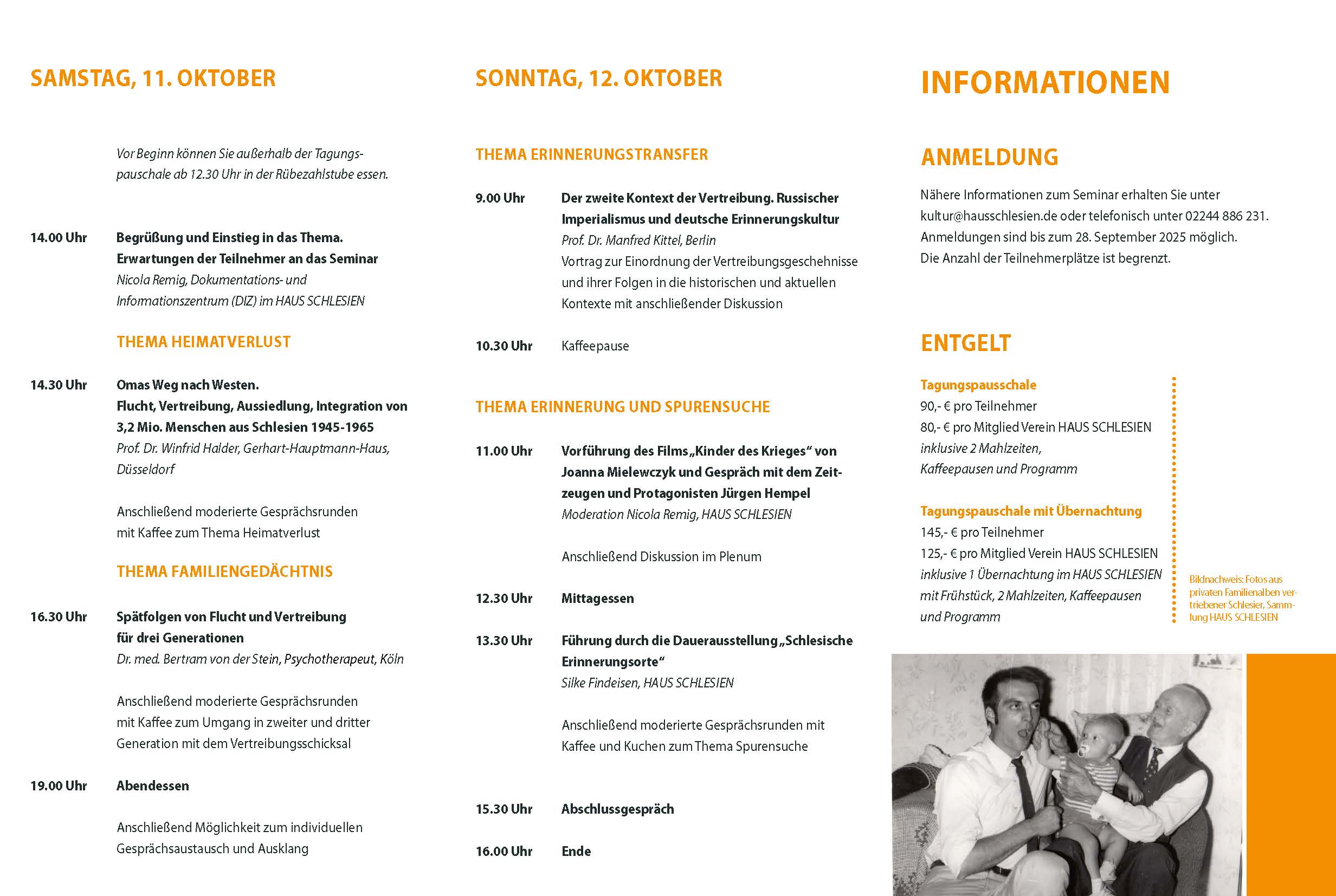 SAMSTAG, 11. OKTOBER

Vor Beginn können Sie außerhalb der Tagungspauschale ab 12.30 Uhr in der Rübezahlstube essen.

14.00 Uhr Begrüßung und Einstieg in das Thema. Erwartungen der Teilnehmer an das Seminar
Nicola Remig, Dokumentations- und Informationszentrum (DIZ) im HAUS SCHLESIEN

THEMA HEIMATVERLUST

14.30 Uhr Omas Weg nach Westen. Flucht, Vertreibung, Aussiedlung, Integration von 3,2 Mio. Menschen aus Schlesien 1945-1965
Prof. Dr. Winfrid Halder, Gerhart-Hauptmann-Haus, Düsseldorf

Anschließend moderierte Gesprächsrunden mit Kaffee zum Thema Heimatverlust

THEMA FAMILIENGEDÄCHTNIS

16.30 Uhr Spätfolgen von Flucht und Vertreibung für drei Generationen
Dr. med. Bertram von der Stein, Psychotherapeut, Köln

Anschließend moderierte Gesprächsrunden mit Kaffee zum Umgang in zweiter und dritter Generation mit dem Vertreibungsschicksal

19.00 Uhr Abendessen

Anschließend Möglichkeit zum individuellen Gesprächsaustausch und Ausklang

SONNTAG, 12. OKTOBER

THEMA ERINNERUNGSTRANSFER

9.00 Uhr Der zweite Kontext der Vertreibung. Russischer Imperialismus und deutsche Erinnerungskultur
Prof. Dr. Manfred Kittel, Berlin
Vortrag zur Einordnung der Vertreibungsgeschehnisse und ihrer Folgen in die historischen und aktuellen Kontexte mit anschließender Diskussion

10.30 Uhr Kaffeepause

THEMA ERINNERUNG UND SPURENSUCHE

11.00 Uhr Vorführung des Films „Kinder des Krieges“ von Joanna Mielewczyk und Gespräch mit dem Zeitzeugen und Protagonisten Jürgen Hempel
Moderation Nicola Remig, HAUS SCHLESIEN

Anschließend Diskussion im Plenum

12.30 Uhr Mittagessen

13.30 Uhr Führung durch die Dauerausstellung „Schlesische Erinnerungsorte“
Silke Findeisen, HAUS SCHLESIEN

Anschließend moderierte Gesprächsrunden mit Kaffee und Kuchen zum Thema Spurensuche

15.30 Uhr Abschlussgespräch

16.00 Uhr Ende

INFORMATIONEN

ANMELDUNG

Nähere Informationen zum Seminar erhalten Sie unter kultur@hausschlesien.de oder telefonisch unter 02244 886 231. Anmeldungen sind bis zum 28. September 2025 möglich. Die Anzahl der Teilnehmerplätze ist begrenzt.

ENTGELT

Tagungspausschale
90,- € pro Teilnehmer
80,- € pro Mitglied Verein HAUS SCHLESIEN
inklusive 2 Mahlzeiten, Kaffeepausen und Programm

Tagungspauschale mit Übernachtung
145,- € pro Teilnehmer
125,- € pro Mitglied Verein HAUS SCHLESIEN
inklusive 1 Übernachtung im HAUS SCHLESIEN mit Frühstück, 2 Mahlzeiten, Kaffeepausen und Programm

Bildnachweis: Fotos aus privaten Familienalben vertriebener Schlesier, Sammlung HAUS SCHLESIEN